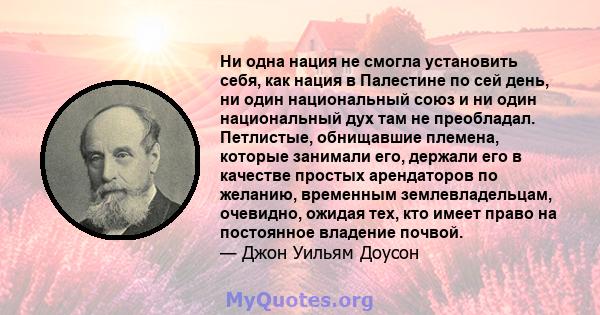 Ни одна нация не смогла установить себя, как нация в Палестине по сей день, ни один национальный союз и ни один национальный дух там не преобладал. Петлистые, обнищавшие племена, которые занимали его, держали его в качестве простых арендаторов по желанию, временным землевладельцам, очевидно, ожидая тех, кто имеет право на постоянное владение почвой.
— Джон Уильям Доусон

MyQuotes.org